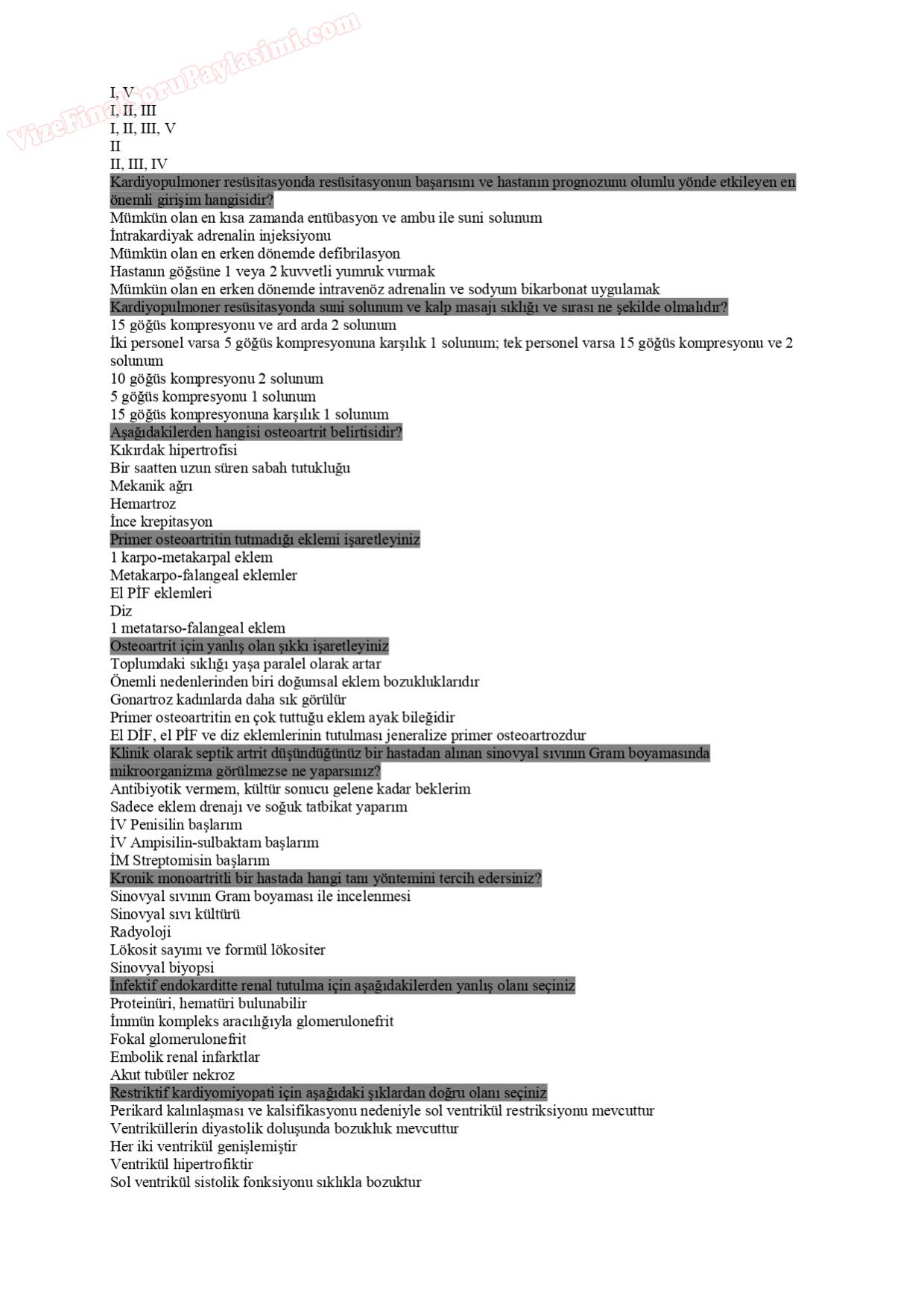 VizeFinalSoruPaylasimi.com

I, V
I, II, III
I, II, III, V
II
II, III, IV
Kardiyopulmoner resüsitasyonda resüsitasyonun başarısını ve hastanın prognozunu olumlu yönde etkileyen en önemli girişim hangisidir?
Mümkün olan en kısa zamanda entübasyon ve ambu ile suni solunum
İntrakardiyak adrenalin injeksiyonu
Mümkün olan en erken dönemde defibrilasyon
Hastanın göğsüne 1 veya 2 kuvvetli yumruk vurmak
Mümkün olan en erken dönemde intravenöz adrenalin ve sodyum bikarbonat uygulamak
Kardiyopulmoner resüsitasyonda suni solunum ve kalp masajı sıklığı ve sırası ne şekilde olmalıdır?
15 göğüs kompresyonu ve ard arda 2 solunum
İki personel varsa 5 göğüs kompresyonuna karşılık 1 solunum; tek personel varsa 15 göğüs kompresyonu ve 2 solunum
10 göğüs kompresyonu 2 solunum
5 göğüs kompresyonu 1 solunum
15 göğüs kompresyonuna karşılık 1 solunum
Aşağıdakilerden hangisi osteoartrit belirtisidir?
Kıkırdak hipertrofisi
Bir saatten uzun süren sabah tutukluğu
Mekanik ağrı
Hemartroz
İnce krepitasyon
Primer osteoartritin tutmadığı eklemi işaretleyiniz
1 karpo-metakarpal eklem
Metakarpo-falangeal eklemler
El PİF eklemleri
Diz
1 metatarso-falangeal eklem
Osteoartrit için yanlış olan şıkkı işaretleyiniz
Toplumdaki sıklığı yaşa paralel olarak artar
Önemli nedenlerinden biri doğumsal eklem bozukluklarıdır
Gonartroz kadınlarda daha sık görülür
Primer osteoartritin en çok tuttuğu eklem ayak bileğidir
El DİF, el PİF ve diz eklemlerinin tutulması jeneralize primer osteoartrozdur
Klinik olarak septik artrit düşündüğünüz bir hastadan alınan sinovyal sıvının Gram boyamasında mikroorganizma görülmezse ne yaparsınız?
Antibiyotik vermem, kültür sonucu gelene kadar beklerim
Sadece eklem drenajı ve soğuk tatbikat yaparım
İV Penisilin başlarım
İV Ampisilin-sulbaktam başlarım
İM Streptomisin başlarım
Kronik monoartritli bir hastada hangi tanı yöntemini tercih edersiniz?
Sinovyal sıvının Gram boyaması ile incelenmesi
Sinovyal sıvı kültürü
Radyoloji
Lökosit sayımı ve formül lökositer
Sinovyal biyopsi
İnfektif endokarditte renal tutulma için aşağıdakilerden yanlış olanı seçiniz
Proteinüri, hematüri bulunabilir
İmmün kompleks aracılığıyla glomerulonefrit
Fokal glomerulonefrit
Embolik renal infarktlar
Akut tubüler nekroz
Restriktif kardiyomiyopati için aşağıdaki şıklardan doğru olanı seçiniz
Perikard kalınlaşması ve kalsifikasyonu nedeniyle sol ventrikül restriksiyonu mevcuttur
Ventriküllerin diyastolik doluşunda bozukluk mevcuttur
Her iki ventrikül genişlemiştir
Ventrikül hipertrofiktir
Sol ventrikül sistolik fonksiyonu sıklıkla bozuktur